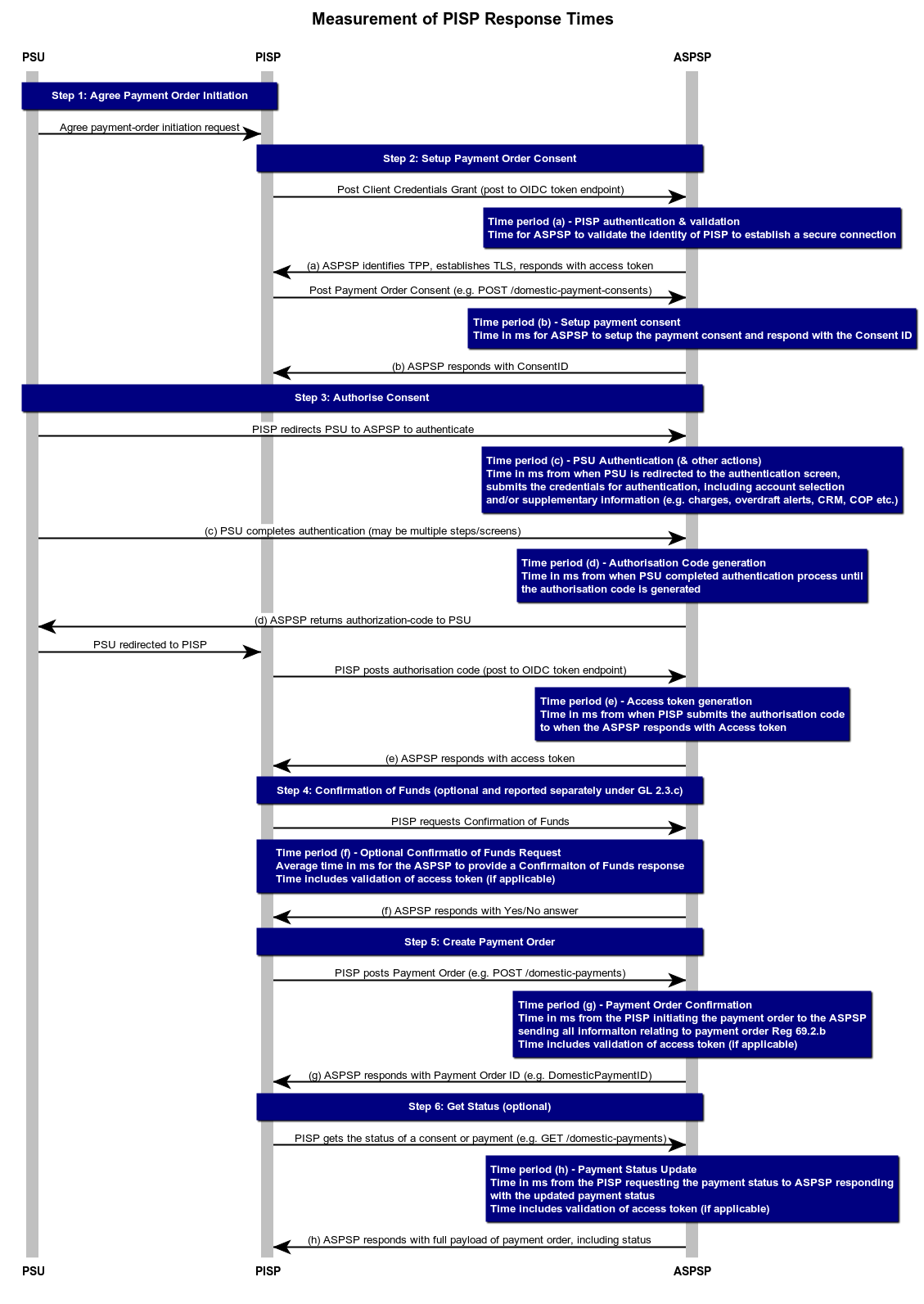 Measurement of PISP Response Times

PSU

PISP

ASPSP

Step 1: Agree Payment Order Initiation

Agree payment-order initiation request

Step 2: Setup Payment Order Consent

Post Client Credentials Grant (post to OIDC token endpoint)

Time period (a) - PISP authentication & validation
Time for ASPSP to validate the identity of PISP to establish a secure connection

(a) ASPSP identifies TPP, establishes TLS, responds with access token

Post Payment Order Consent (e.g. POST /domestic-payment-consents)

Time period (b) - Setup payment consent
Time in ms for ASPSP to setup the payment consent and respond with the Consent ID

(b) ASPSP responds with ConsentID

Step 3: Authorise Consent

PISP redirects PSU to ASPSP to authenticate

Time period (c) - PSU Authentication (& other actions)
Time in ms from when PSU is redirected to the authentication screen, submits the credentials for authentication, including account selection and/or supplementary information (e.g. charges, overdraft alerts, CRM, COP etc.)

(c) PSU completes authentication (may be multiple steps/screens)

Time period (d) - Authorisation Code generation
Time in ms from when PSU completed authentication process until the authorisation code is generated

(d) ASPSP returns authorization-code to PSU

PSU redirected to PISP

PISP posts authorisation code (post to OIDC token endpoint)

Time period (e) - Access token generation
Time in ms from when PISP submits the authorisation code to when the ASPSP responds with Access token

(e) ASPSP responds with access token

Step 4: Confirmation of Funds (optional and reported separately under GL 2.3.c)

PISP requests Confirmation of Funds

Time period (f) - Optional Confirmatio of Funds Request
Average time in ms for the ASPSP to provide a Confirmaiton of Funds response
Time includes validation of access token (if applicable)

(f) ASPSP responds with Yes/No answer

Step 5: Create Payment Order

PISP posts Payment Order (e.g. POST /domestic-payments)

Time period (g) - Payment Order Confirmation
Time in ms from the PISP initiating the payment order to the ASPSP sending all informaiton relating to payment order Reg 69.2.b
Time includes validation of access token (if applicable)

(g) ASPSP responds with Payment Order ID (e.g. DomesticPaymentID)

Step 6: Get Status (optional)

PISP gets the status of a consent or payment (e.g. GET /domestic-payments)

Time period (h) - Payment Status Update
Time in ms from the PISP requesting the payment status to ASPSP responding with the updated payment status
Time includes validation of access token (if applicable)

(h) ASPSP responds with full payload of payment order, including status

PSU

PISP

ASPSP